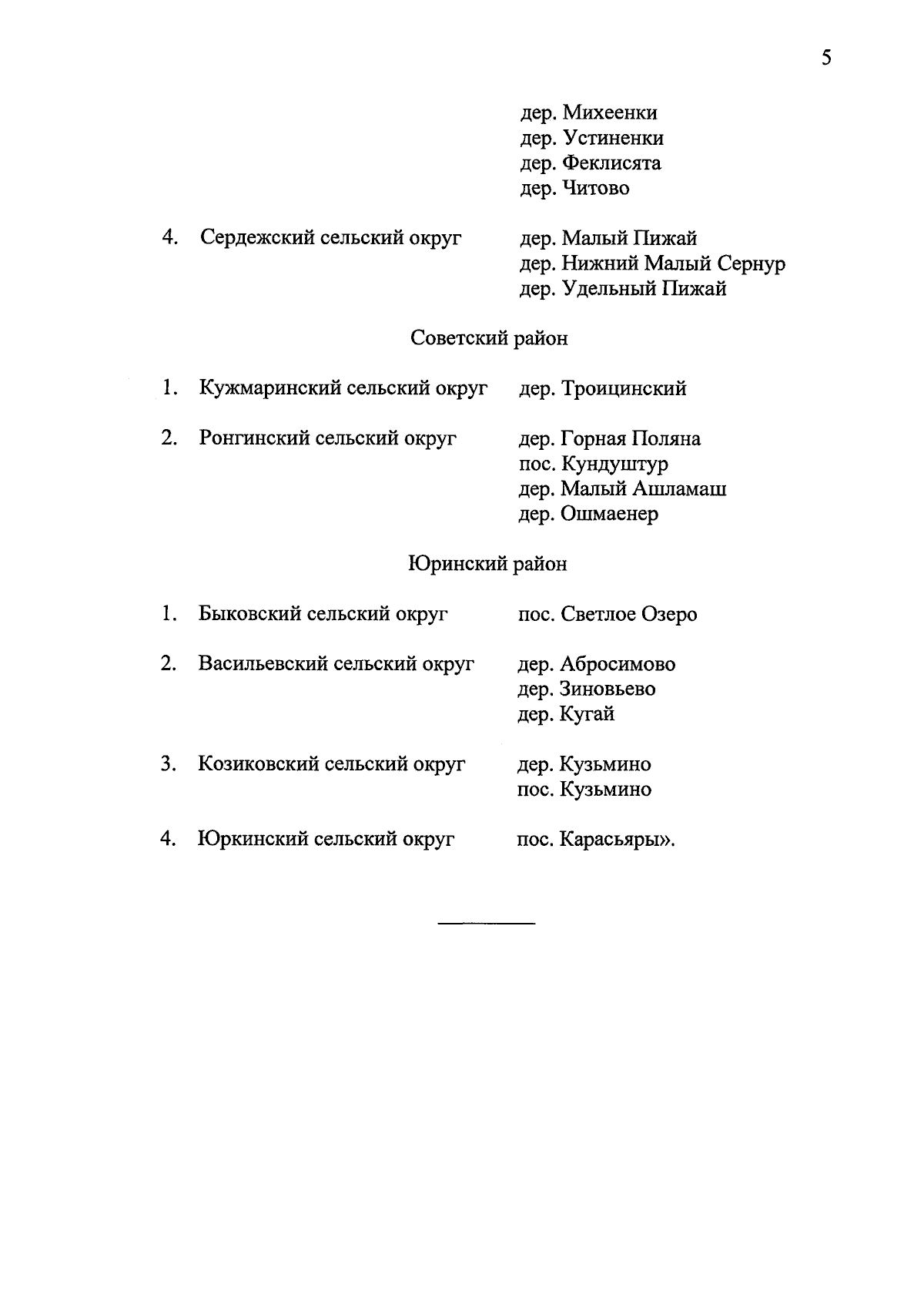 5

дер. Михеенки
дер. Устиненки
дер. Феклисята
дер. Читово

4. Сердежский сельский округ дер. Малый Пижай
дер. Нижний Малый Сернур
дер. Удельный Пижай

Советский район

1. Кужмаринский сельский округ дер. Троицинский

2. Ронгинский сельский округ дер. Горная Поляна
пос. Кундуштур
дер. Малый Ашламаш
дер. Ошмаенер

Юринский район

1. Быковский сельский округ пос. Светлое Озеро

2. Васильевский сельский округ дер. Абросимово
дер. Зиновьево
дер. Кугай

3. Козиковский сельский округ дер. Кузьмино
пос. Кузьмино

4. Юркинский сельский округ пос. Карасьяры».